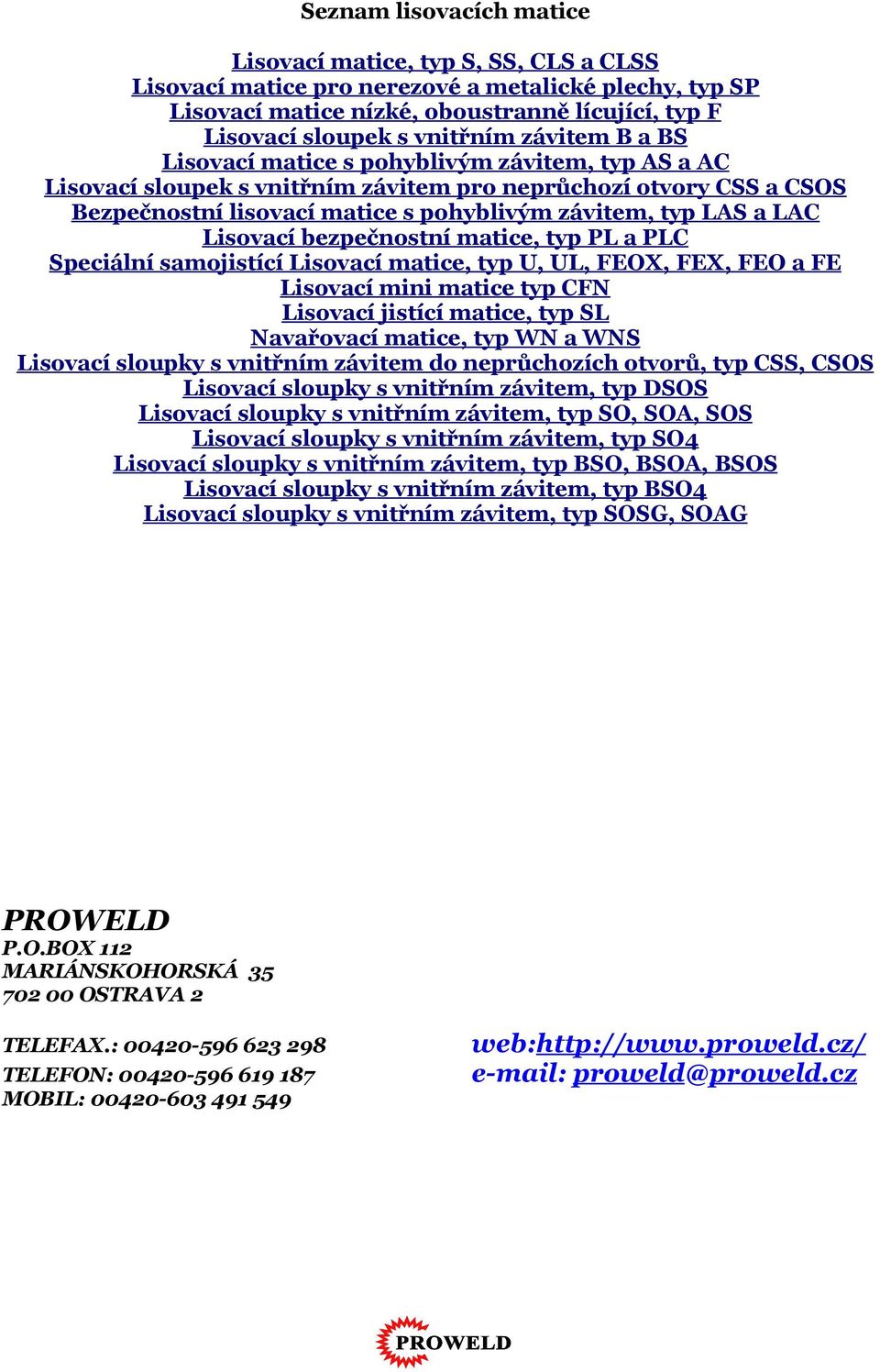 Seznam lisovacích matice

Lisovací matice, typ S, SS, CLS a CLSS
Lisovací matice pro nerezové a metalické plechy, typ SP
Lisovací matice nízké, oboustranně lícující, typ F
Lisovací sloupek s vnitřním závitem B a BS
Lisovací matice s pohyblivým závitem, typ AS a AC
Lisovací sloupek s vnitřním závitem pro neprůchozí otvory CSS a CSOS
Bezpečnostní lisovací matice s pohyblivým závitem, typ LAS a LAC
Lisovací bezpečnostní matice, typ PL a PLC
Speciální samojistící Lisovací matice, typ U, UL, FEOX, FEX, FEO a FE
Lisovací mini matice typ CFN
Lisovací jistící matice, typ SL
Navařovací matice, typ WN a WNS
Lisovací sloupky s vnitřním závitem do neprůchozích otvorů, typ CSS, CSOS
Lisovací sloupky s vnitřním závitem, typ DSOS
Lisovací sloupky s vnitřním závitem, typ SO, SOA, SOS
Lisovací sloupky s vnitřním závitem, typ SO4
Lisovací sloupky s vnitřním závitem, typ BSO, BSOA, BSOS
Lisovací sloupky s vnitřním závitem, typ BSO4
Lisovací sloupky s vnitřním závitem, typ SOSG, SOAG

PROWELD
P.O.BOX 112
MARIÁNSKOHORSKÁ 35
702 00 OSTRAVA 2

TELEFAX.: 00420-596 623 298
TELEFON: 00420-596 619 187
MOBIL: 00420-603 491 549

web:http://www.proweld.cz/
e-mail: proweld@proweld.cz

PROWELD